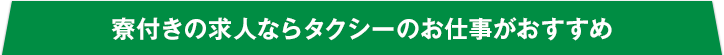 寮付きの求人ならタクシーのお仕事がおすすめ